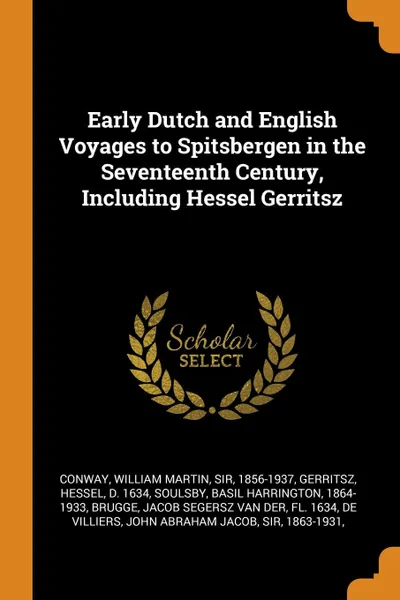 Early Dutch and English Voyages to Spitsbergen in the Seventeenth Century, Including Hessel Gerritsz

Scholar SELECT

CONWAY, WILLIAM MARTIN, SIR, 1856-1937, GERRITSZ, HESSEL, D. 1634, SOULSBY, BASIL HARRINGTON, 1864-1933, BRUGGE, JACOB SEGERSZ VAN DER, FL. 1634, DE VILLIERS, JOHN ABRAHAM JACOB, SIR, 1863-1931,